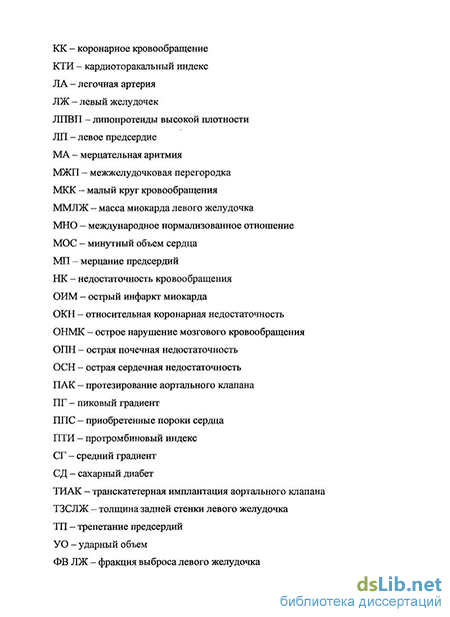 КК – коронарное кровообращение

КТИ – кардиоторакальный индекс

ЛА – легочная артерия

ЛЖ – левый желудочек

ЛПВП – липопротеиды высокой плотности

ЛП – левое предсердие

МА – мерцательная аритмия

МЖП – межжелудочковая перегородка

МКК – малый круг кровообращения

ММЛЖ – масса миокарда левого желудочка

МНО – международное нормализованное отношение

МОС – минутный объем сердца

МП – мерцание предсердий

НК – недостаточность кровообращения

ОИМ – острый инфаркт миокарда

ОКН – относительная коронарная недостаточность

ОНМК – острое нарушение мозгового кровообращения

ОПН – острая почечная недостаточность

ОСН – острая сердечная недостаточность

ПАК – протезирование аортального клапана

ПГ – пиковый градиент

ППС – приобретенные пороки сердца

ПТИ – протромбиновый индекс

СГ – средний градиент

СД – сахарный диабет

ТИАК – транскатетерная имплантация аортального клапана

ТЗСЛЖ – толщина задней стенки левого желудочка

ТП – трепетание предсердий

УО – ударный объем

ФВ ЛЖ – фракция выброса левого желудочка

dsLib.net
библиотека диссертаций